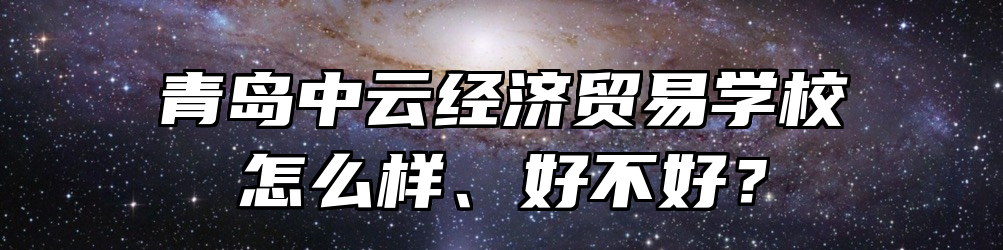 青岛中云经济贸易学校
怎么样、好不好？